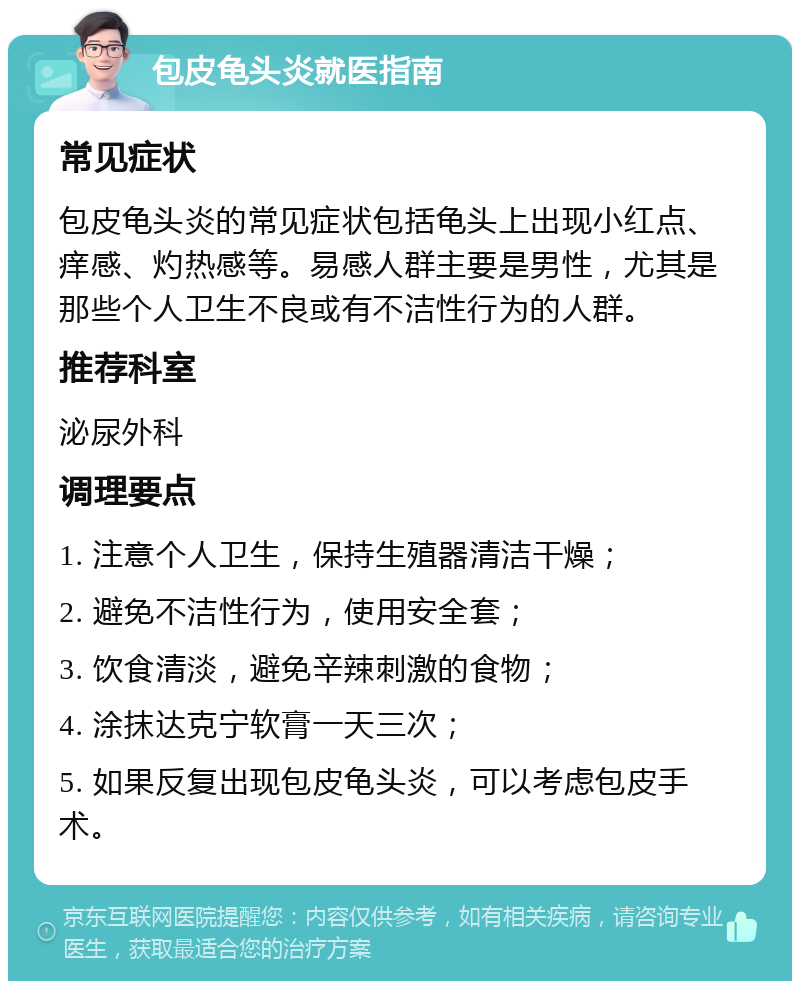 包皮龟头炎就医指南

常见症状

包皮龟头炎的常见症状包括龟头上出现小红点、痒感、灼热感等。易感人群主要是男性，尤其是那些个人卫生不良或有不洁性行为的人群。

推荐科室

泌尿外科

调理要点

1. 注意个人卫生，保持生殖器清洁干燥；

2. 避免不洁性行为，使用安全套；

3. 饮食清淡，避免辛辣刺激的食物；

4. 涂抹达克宁软膏一天三次；

5. 如果反复出现包皮龟头炎，可以考虑包皮手术。

京东互联网医院提醒您：内容仅供参考，如有相关疾病，请咨询专业医生，获取最适合您的治疗方案